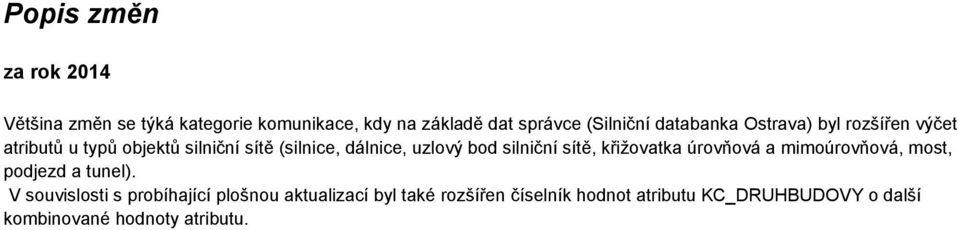 Popis změn

za rok 2014

Většina změn se týká kategorie komunikace, kdy na základě dat správce (Silniční databanka Ostrava) byl rozšířen výčet atributů u typů objektů silniční sítě (silnice, dálnice, uzlový bod silniční sítě, křižovatka úrovňová a mimoúrovňová, most, podjezd a tunel).
V souvislosti s probíhající plošnou aktualizací byl také rozšířen číselník hodnot atributu KC_DRUHBUDOVY o další kombinované hodnoty atributu.